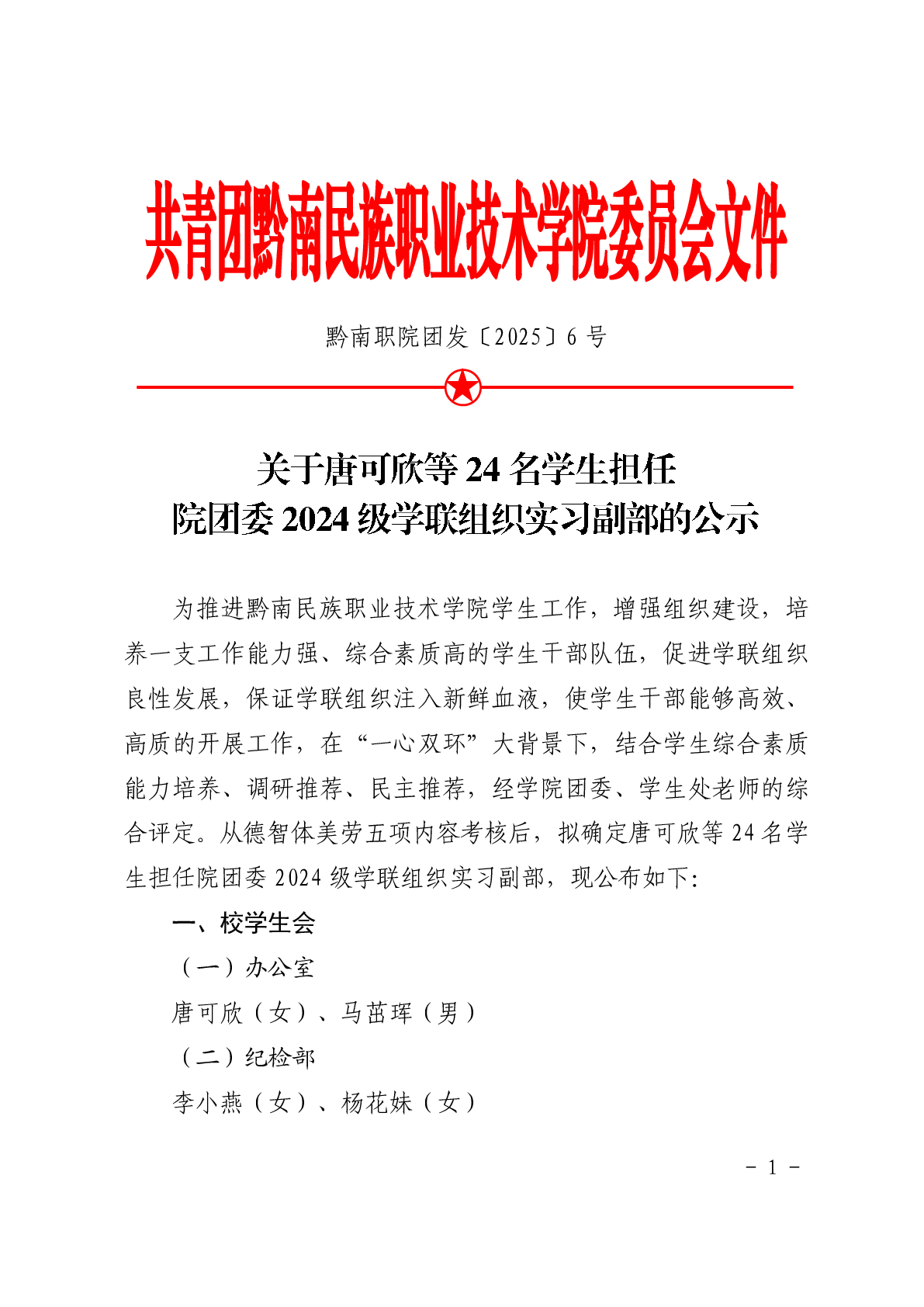 共青团黔南民族职业技术学院委员会文件

黔南职院团发〔2025〕6 号

关于唐可欣等 24 名学生担任
院团委 2024 级学联组织实习副部的公示

为推进黔南民族职业技术学院学生工作，增强组织建设，培养一支工作能力强、综合素质高的学生干部队伍，促进学联组织良性发展，保证学联组织注入新鲜血液，使学生干部能够高效、高质的开展工作，在“一心双环”大背景下，结合学生综合素质能力培养、调研推荐、民主推荐，经学院团委、学生处老师的综合评定。从德智体美劳五项内容考核后，拟确定唐可欣等 24 名学生担任院团委 2024 级学联组织实习副部，现公布如下：

一、校学生会

（一）办公室

唐可欣（女）、马茁珲（男）

（二）纪检部

李小燕（女）、杨花妹（女）

－ 1 －